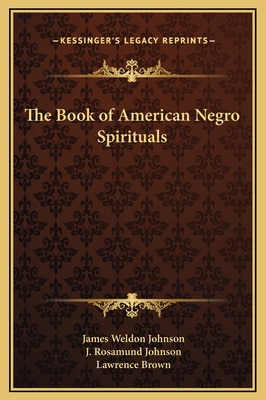 —KESSINGER'S LEGACY REPRINTS—

The Book of American Negro Spirituals

James Weldon Johnson
J. Rosamund Johnson
Lawrence Brown